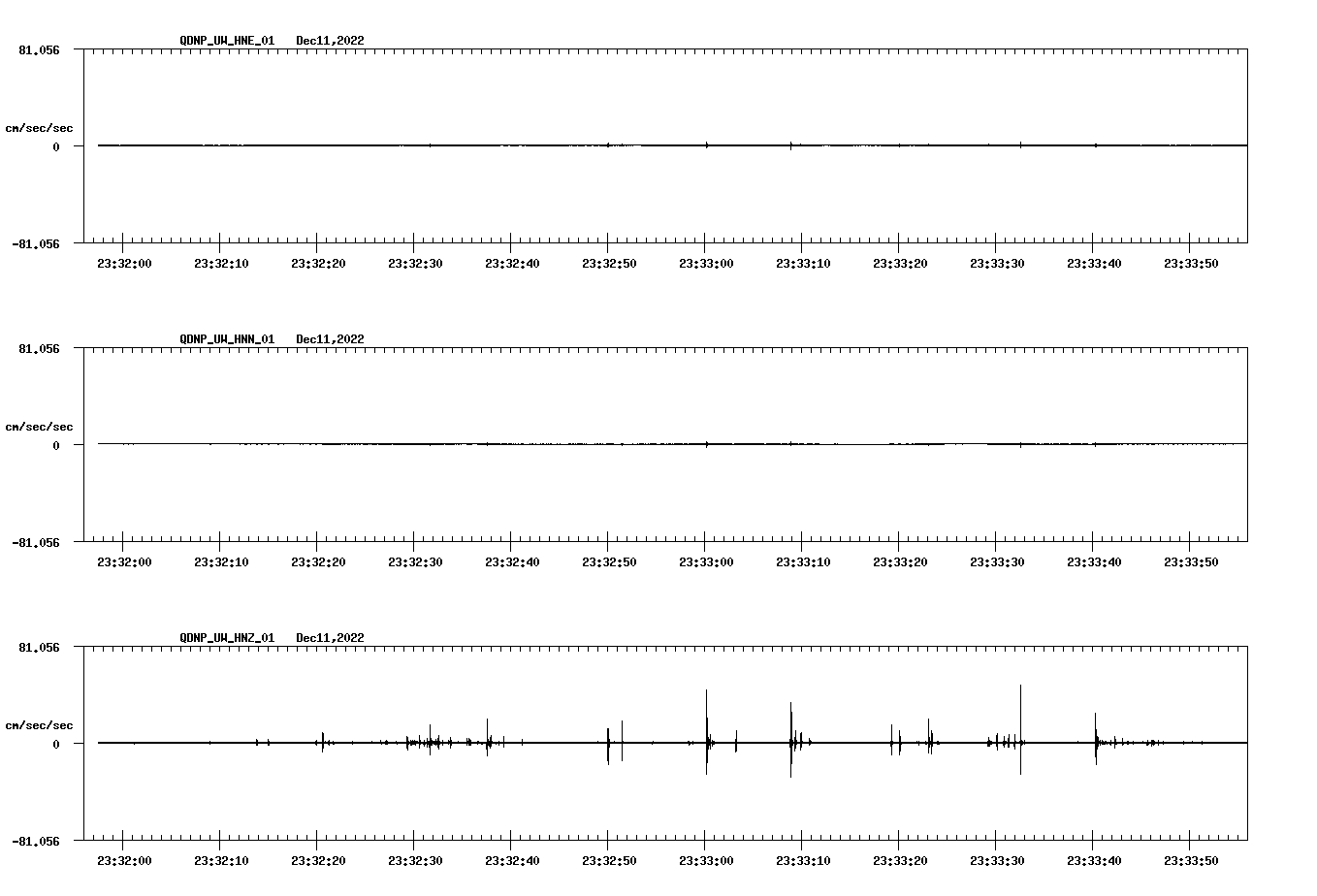 QDNP_UW_HNE_01 Dec11,2022

81.056

cm/sec/sec

0

-81.056

23:32:00 23:32:10 23:32:20 23:32:30 23:32:40 23:32:50 23:33:00 23:33:10 23:33:20 23:33:30 23:33:40 23:33:50

QDNP_UW_HNN_01 Dec11,2022

81.056

cm/sec/sec

0

-81.056

23:32:00 23:32:10 23:32:20 23:32:30 23:32:40 23:32:50 23:33:00 23:33:10 23:33:20 23:33:30 23:33:40 23:33:50

QDNP_UW_HNZ_01 Dec11,2022

81.056

cm/sec/sec

0

-81.056

23:32:00 23:32:10 23:32:20 23:32:30 23:32:40 23:32:50 23:33:00 23:33:10 23:33:20 23:33:30 23:33:40 23:33:50